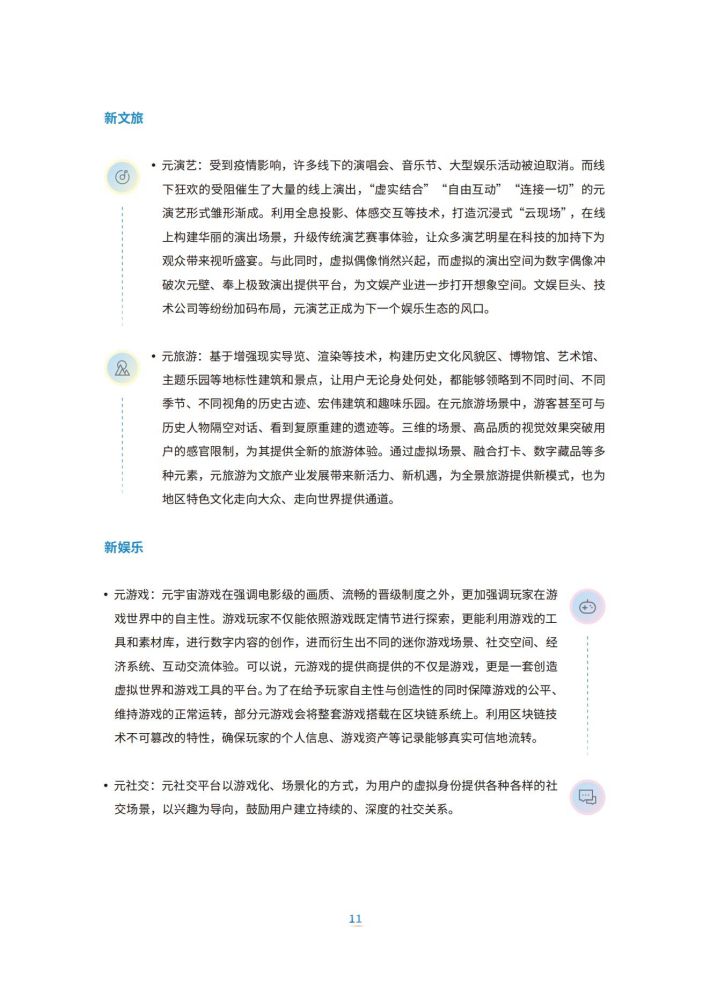 新文旅

• 元演艺：受到疫情影响，许多线下的演唱会、音乐节、大型娱乐活动被迫取消。而线下狂欢的受阻催生了大量的线上演出，“虚实结合”“自由互动”“连接一切”的元演艺形式雏形渐成。利用全息投影、体感交互等技术，打造沉浸式“云现场”，在线上构建华丽的演出场景，升级传统演艺赛事体验，让众多演艺明星在科技的加持下为观众带来视听盛宴。与此同时，虚拟偶像悄然兴起，而虚拟的演出空间为数字偶像冲破次元壁、奉上极致演出提供平台，为文娱产业进一步打开想象空间。文娱巨头、技术公司等纷纷加码布局，元演艺正成为下一个娱乐生态的风口。

• 元旅游：基于增强现实导览、渲染等技术，构建历史文化风貌区、博物馆、艺术馆、主题乐园等地标性建筑和景点，让用户无论身处何处，都能够领略到不同时间、不同季节、不同视角的历史古迹、宏伟建筑和趣味乐园。在元旅游场景中，游客甚至可与历史人物隔空对话、看到复原重建的遗迹等。三维的场景、高品质的视觉效果突破用户的感官限制，为其提供全新的旅游体验。通过虚拟场景、融合打卡、数字藏品等多种元素，元旅游为文旅产业发展带来新活力、新机遇，为全景旅游提供新模式，也为地区特色文化走向大众、走向世界提供通道。

新娱乐

• 元游戏：元宇宙游戏在强调电影级的画质、流畅的晋级制度之外，更加强调玩家在游戏世界中的自主性。游戏玩家不仅能依照游戏既定情节进行探索，更能利用游戏的工具和素材库，进行数字内容的创作，进而衍生出不同的迷你游戏场景、社交空间、经济系统、互动交流体验。可以说，元游戏的提供商提供的不仅是游戏，更是一套创造虚拟世界和游戏工具的平台。为了在给予玩家自主性与创造性的同时保障游戏的公平、维持游戏的正常运转，部分元游戏会将整套游戏搭载在区块链系统上。利用区块链技术不可篡改的特性，确保玩家的个人信息、游戏资产等记录能够真实可信地流转。

• 元社交：元社交平台以游戏化、场景化的方式，为用户的虚拟身份提供各种各样的社交场景，以兴趣为导向，鼓励用户建立持续的、深度的社交关系。

11